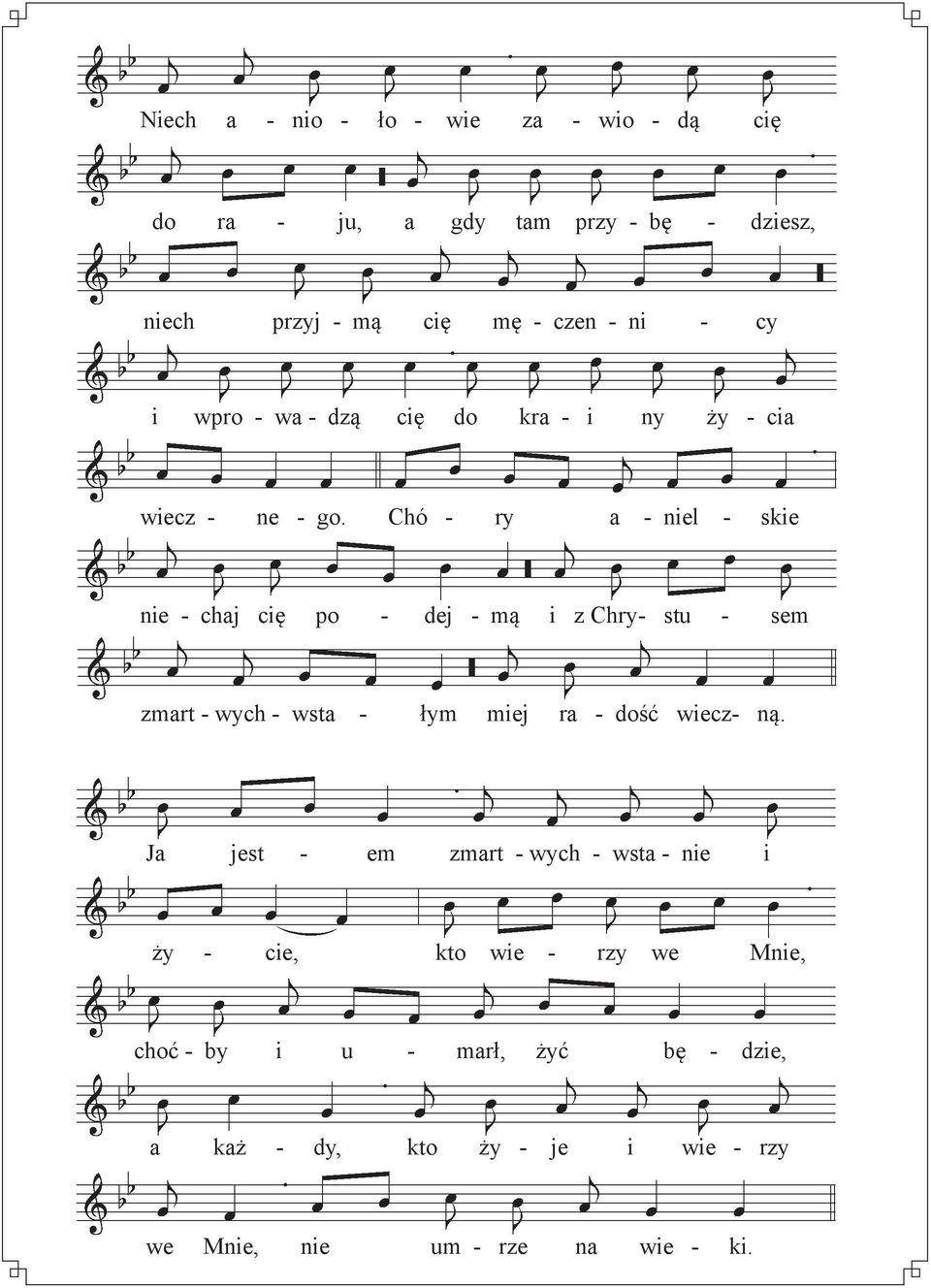 Niech a - nio - ło - wie za - wio - dą cię

do ra - ju, a gdy tam przy - bę - dziesz,

niech przyj - mą cię mę - czen - ni - cy

i wpro - wa - dzą cię do kra - i ny ży - cia

wiecz - ne - go. Chó - ry a - niel - skie

nie - chaj cię po - dej - mą i z Chry- stu - sem

zmart - wych - wsta - łym miej ra - dość wiecz- ną.

Ja jest - em zmart - wych - wsta - nie i

ży - cie, kto wie - rzy we Mnie,

choć - by i u - marł, żyć bę - dzie,

a każ - dy, kto ży - je i wie - rzy

we Mnie, nie um - rze na wie - ki.